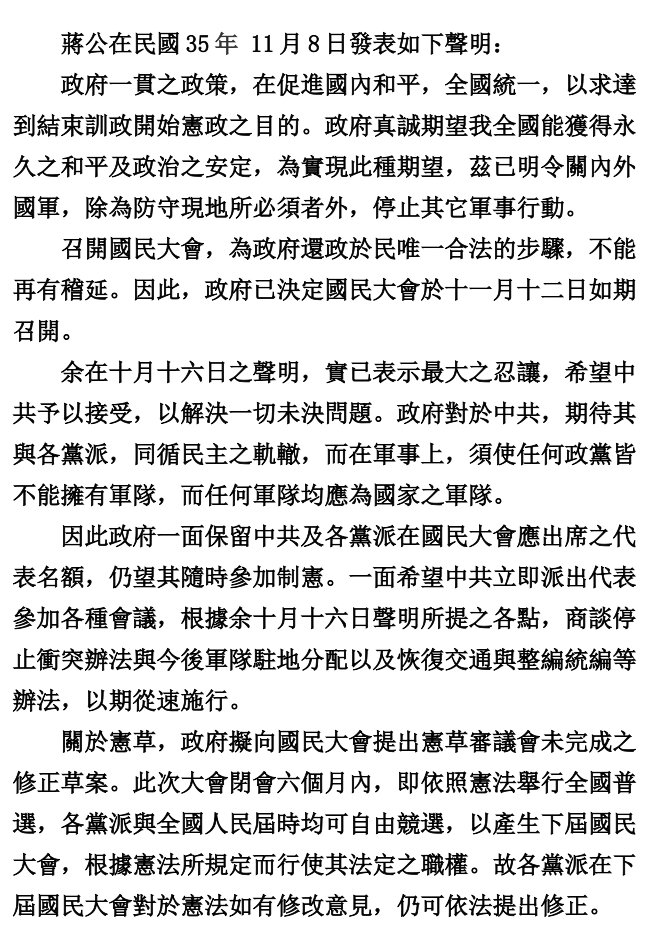 蔣公在民國35年 11月8日發表如下聲明：

政府一貫之政策，在促進國內和平，全國統一，以求達到結束訓政開始憲政之目的。政府真誠期望我全國能獲得永久之和平及政治之安定，為實現此種期望，茲已明令關內外國軍，除為防守現地所必須者外，停止其它軍事行動。

召開國民大會，為政府還政於民唯一合法的步驟，不能再有稽延。因此，政府已決定國民大會於十一月十二日如期召開。

余在十月十六日之聲明，實已表示最大之忍讓，希望中共予以接受，以解決一切未決問題。政府對於中共，期待其與各黨派，同循民主之軌轍，而在軍事上，須使任何政黨皆不能擁有軍隊，而任何軍隊均應為國家之軍隊。

因此政府一面保留中共及各黨派在國民大會應出席之代表名額，仍望其隨時參加制憲。一面希望中共立即派出代表參加各種會議，根據余十月十六日聲明所提之各點，商談停止衝突辦法與今後軍隊駐地分配以及恢復交通與整編統編等辦法，以期從速施行。

關於憲草，政府擬向國民大會提出憲草審議會未完成之修正草案。此次大會閉會六個月內，即依照憲法舉行全國普選，各黨派與全國人民屆時均可自由競選，以產生下屆國民大會，根據憲法所規定而行使其法定之職權。故各黨派在下屆國民大會對於憲法如有修改意見，仍可依法提出修正。